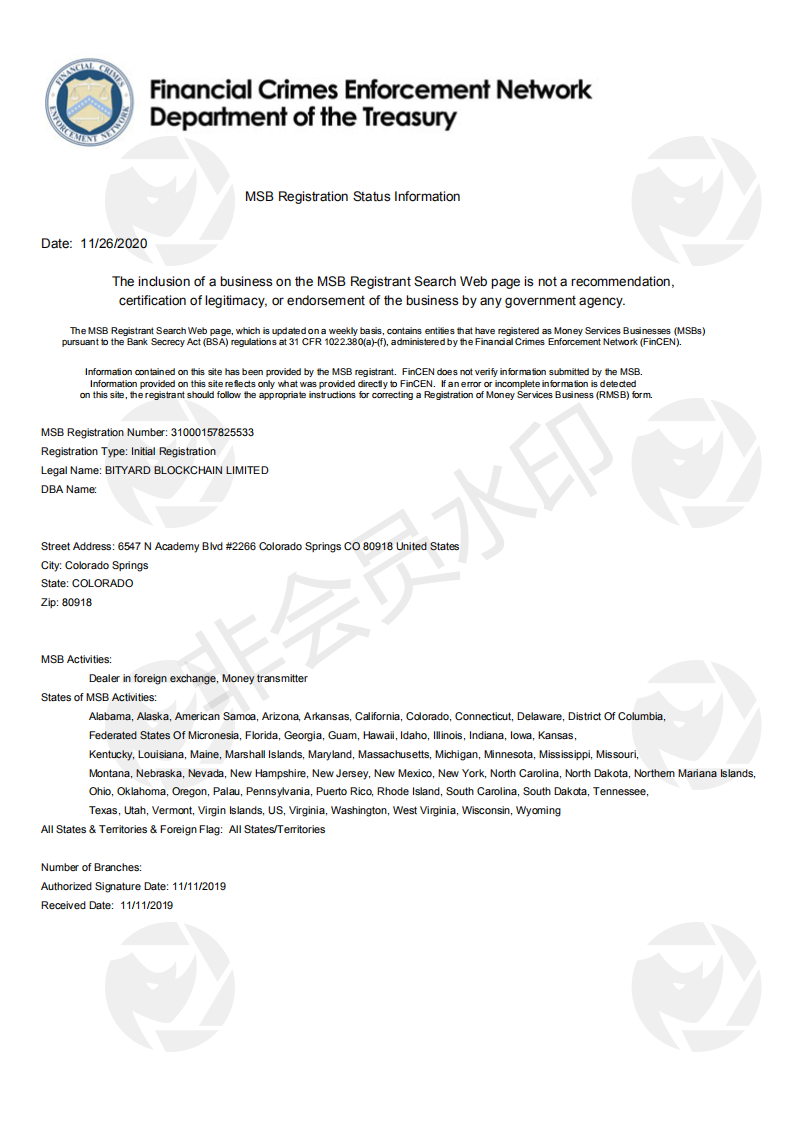 FINANCIAL CRIMES ENFORCEMENT NETWORK

Financial Crimes Enforcement Network
Department of the Treasury

MSB Registration Status Information

Date: 11/26/2020

The inclusion of a business on the MSB Registrant Search Web page is not a recommendation, certification of legitimacy, or endorsement of the business by any government agency.

The MSB Registrant Search Web page, which is updated on a weekly basis, contains entities that have registered as Money Services Businesses (MSBs) pursuant to the Bank Secrecy Act (BSA) regulations at 31 CFR 1022.380(a)-(f), administered by the Financial Crimes Enforcement Network (FinCEN).

Information contained on this site has been provided by the MSB registrant. FinCEN does not verify information submitted by the MSB. Information provided on this site reflects only what was provided directly to FinCEN. If an error or incomplete information is detected on this site, the registrant should follow the appropriate instructions for correcting a Registration of Money Services Business (RMSB) form.

MSB Registration Number: 31000157825533
Registration Type: Initial Registration
Legal Name: BITYARD BLOCKCHAIN LIMITED
DBA Name:

Street Address: 6547 N Academy Blvd #2266 Colorado Springs CO 80918 United States
City: Colorado Springs
State: COLORADO
Zip: 80918

MSB Activities:
Dealer in foreign exchange, Money transmitter
States of MSB Activities:
Alabama, Alaska, American Samoa, Arizona, Arkansas, California, Colorado, Connecticut, Delaware, District Of Columbia, Federated States Of Micronesia, Florida, Georgia, Guam, Hawaii, Idaho, Illinois, Indiana, Iowa, Kansas, Kentucky, Louisiana, Maine, Marshall Islands, Maryland, Massachusetts, Michigan, Minnesota, Mississippi, Missouri, Montana, Nebraska, Nevada, New Hampshire, New Jersey, New Mexico, New York, North Carolina, North Dakota, Northern Mariana Islands, Ohio, Oklahoma, Oregon, Palau, Pennsylvania, Puerto Rico, Rhode Island, South Carolina, South Dakota, Tennessee, Texas, Utah, Vermont, Virgin Islands, US, Virginia, Washington, West Virginia, Wisconsin, Wyoming
All States & Territories & Foreign Flag: All States/Territories

Number of Branches:
Authorized Signature Date: 11/11/2019
Received Date: 11/11/2019

非会员水印